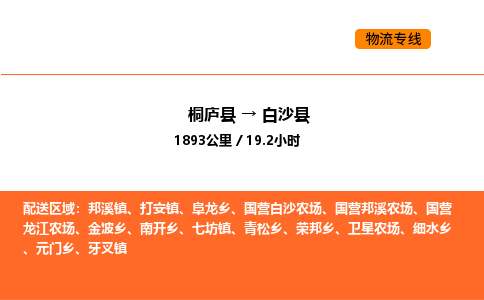 物流专线

桐庐县 → 白沙县
1893公里 / 19.2小时

配送区域：邦溪镇、打安镇、阜龙乡、国营白沙农场、国营邦溪农场、国营龙江农场、金波乡、南开乡、七坊镇、青松乡、荣邦乡、卫星农场、细水乡、元门乡、牙叉镇